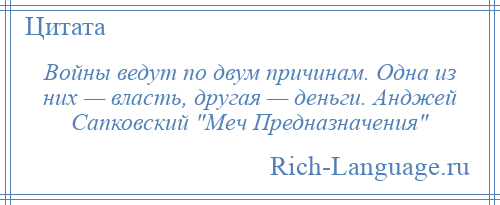 Цитата

Войны ведут по двум причинам. Одна из них — власть, другая — деньги. Анджей Сапковский "Меч Предназначения"

Rich-Language.ru